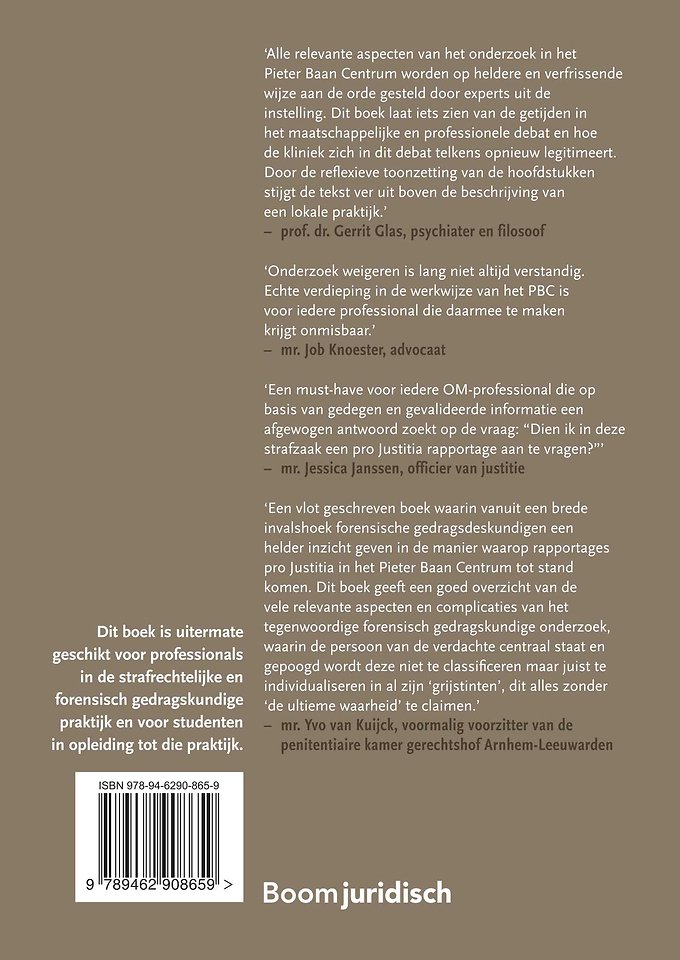 ‘Alle relevante aspecten van het onderzoek in het Pieter Baan Centrum worden op heldere en verfrissende wijze aan de orde gesteld door experts uit de instelling. Dit boek laat iets zien van de getijden in het maatschappelijke en professionele debat en hoe de kliniek zich in dit debat telkens opnieuw legitimeert. Door de reflexieve toonzetting van de hoofdstukken stijgt de tekst ver uit boven de beschrijving van een lokale praktijk.’
– prof. dr. Gerrit Glas, psychiater en filosoof

‘Onderzoek weigeren is lang niet altijd verstandig. Echte verdieping in de werkwijze van het PBC is voor iedere professional die daarmee te maken krijgt onmisbaar.’
– mr. Job Knoester, advocaat

‘Een must-have voor iedere OM-professional die op basis van gedegen en gevalideerde informatie een afgewogen antwoord zoekt op de vraag: “Dien ik in deze strafzaak een pro Justitia rapportage aan te vragen?”’
– mr. Jessica Janssen, officier van justitie

‘Een vlot geschreven boek waarin vanuit een brede invalshoek forensische gedragsdeskundigen een helder inzicht geven in de manier waarop rapportages pro Justitia in het Pieter Baan Centrum tot stand komen. Dit boek geeft een goed overzicht van de vele relevante aspecten en complicaties van het tegenwoordige forensisch gedragskundige onderzoek, waarin de persoon van de verdachte centraal staat en gepoogd wordt deze niet te classificeren maar juist te individualiseren in al zijn ‘grijstinten’, dit alles zonder ‘de ultieme waarheid’ te claimen.’
– mr. Yvo van Kuijck, voormalig voorzitter van de penitentiaire kamer gerechtshof Arnhem-Leeuwarden

Dit boek is uitermate geschikt voor professionals in de strafrechtelijke en forensisch gedragskundige praktijk en voor studenten in opleiding tot die praktijk.

ISBN 978-94-6290-865-9

9 789462 908659 >

Boom juridisch